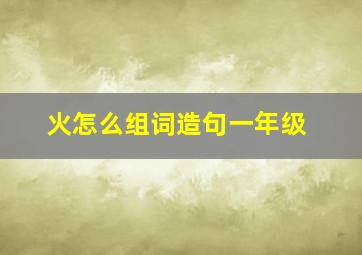 火怎么组词造句一年级